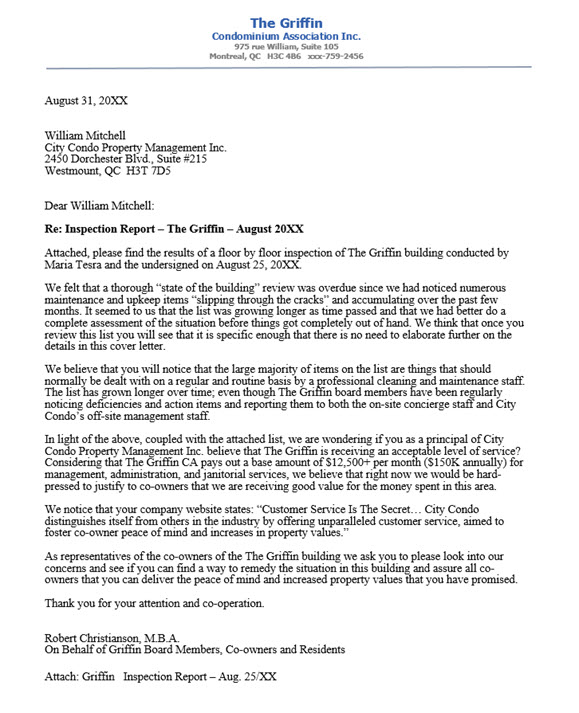 The Griffin
Condominium Association Inc.
975 rue William, Suite 105
Montreal, QC H3C 4B6 xxx-759-2456

August 31, 20XX

William Mitchell
City Condo Property Management Inc.
2450 Dorchester Blvd., Suite #215
Westmount, QC H3T 7D5

Dear William Mitchell:

Re: Inspection Report – The Griffin – August 20XX

Attached, please find the results of a floor by floor inspection of The Griffin building conducted by Maria Tesra and the undersigned on August 25, 20XX.

We felt that a thorough "state of the building" review was overdue since we had noticed numerous maintenance and upkeep items "slipping through the cracks" and accumulating over the past few months. It seemed to us that the list was growing longer as time passed and that we had better do a complete assessment of the situation before things got completely out of hand. We think that once you review this list you will see that it is specific enough that there is no need to elaborate further on the details in this cover letter.

We believe that you will notice that the large majority of items on the list are things that should normally be dealt with on a regular and routine basis by a professional cleaning and maintenance staff. The list has grown longer over time; even though The Griffin board members have been regularly noticing deficiencies and action items and reporting them to both the on-site concierge staff and City Condo's off-site management staff.

In light of the above, coupled with the attached list, we are wondering if you as a principal of City Condo Property Management Inc. believe that The Griffin is receiving an acceptable level of service? Considering that The Griffin CA pays out a base amount of $12,500+ per month ($150K annually) for management, administration, and janitorial services, we believe that right now we would be hard-pressed to justify to co-owners that we are receiving good value for the money spent in this area.

We notice that your company website states: "Customer Service Is The Secret… City Condo distinguishes itself from others in the industry by offering unparalleled customer service, aimed to foster co-owner peace of mind and increases in property values."

As representatives of the co-owners of the The Griffin building we ask you to please look into our concerns and see if you can find a way to remedy the situation in this building and assure all co-owners that you can deliver the peace of mind and increased property values that you have promised.

Thank you for your attention and co-operation.

Robert Christianson, M.B.A.
On Behalf of Griffin Board Members, Co-owners and Residents

Attach: Griffin Inspection Report – Aug. 25/XX